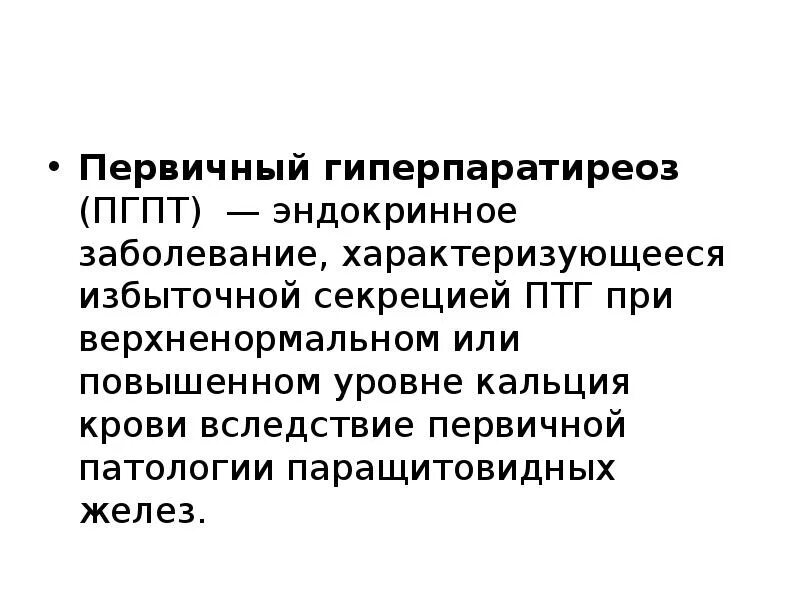 • Первичный гиперпаратиреоз (ПГПТ) — эндокринное заболевание, характеризующееся избыточной секрецией ПТГ при верхненормальном или повышенном уровне кальция крови вследствие первичной патологии паращитовидных желез.